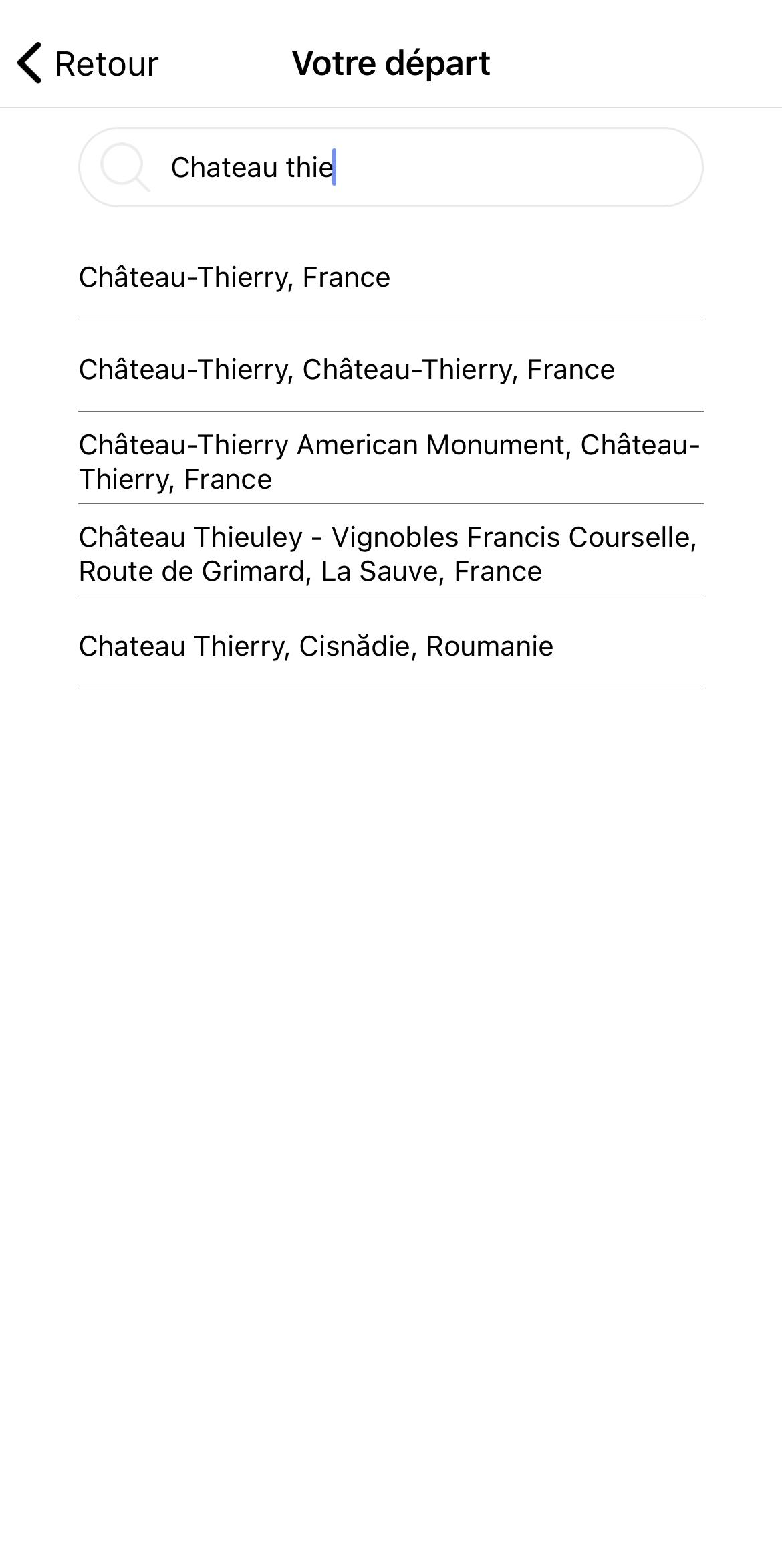 Retour

Votre départ

Chateau thie

Château-Thierry, France

Château-Thierry, Château-Thierry, France

Château-Thierry American Monument, Château-Thierry, France

Château Thieuley - Vignobles Francis Courselle, Route de Grimard, La Sauve, France

Chateau Thierry, Cisnădie, Roumanie